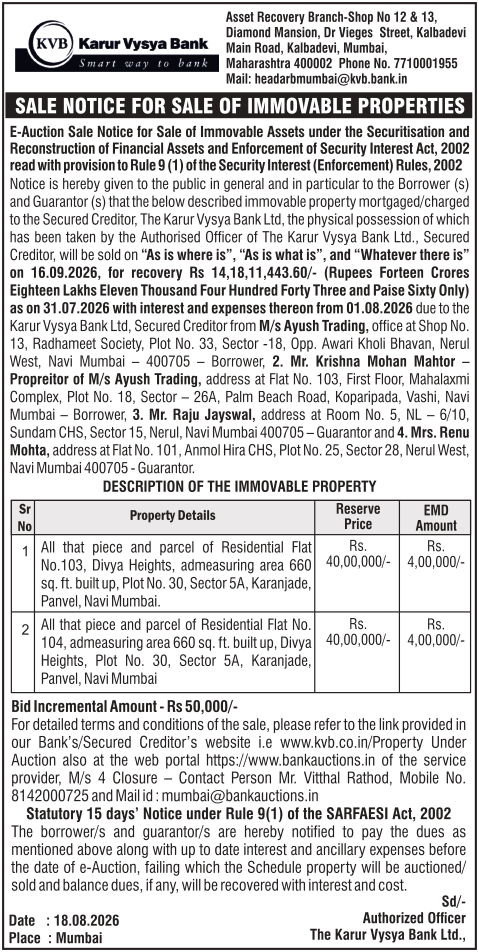 KVB Karur Vysya Bank
Smart way to bank

Asset Recovery Branch-Shop No 12 & 13, Diamond Mansion, Dr Vieges Street, Kalbadevi Main Road, Kalbadevi, Mumbai, Maharashtra 400002 Phone No. 7710001955 Mail: headarbmumbai@kvb.bank.in

SALE NOTICE FOR SALE OF IMMOVABLE PROPERTIES

E-Auction Sale Notice for Sale of Immovable Assets under the Securitisation and Reconstruction of Financial Assets and Enforcement of Security Interest Act, 2002 read with provision to Rule 9 (1) of the Security Interest (Enforcement) Rules, 2002

Notice is hereby given to the public in general and in particular to the Borrower (s) and Guarantor (s) that the below described immovable property mortgaged/charged to the Secured Creditor, The Karur Vysya Bank Ltd, the physical possession of which has been taken by the Authorised Officer of The Karur Vysya Bank Ltd., Secured Creditor, will be sold on "As is where is", "As is what is", and "Whatever there is" on 16.09.2026, for recovery Rs 14,18,11,443.60/- (Rupees Forteen Crores Eighteen Lakhs Eleven Thousand Four Hundred Forty Three and Paise Sixty Only) as on 31.07.2026 with interest and expenses thereon from 01.08.2026 due to the Karur Vysya Bank Ltd, Secured Creditor from M/s Ayush Trading, office at Shop No. 13, Radhameet Society, Plot No. 33, Sector -18, Opp. Awari Kholi Bhavan, Nerul West, Navi Mumbai – 400705 – Borrower, 2. Mr. Krishna Mohan Mahtor – Propreitor of M/s Ayush Trading, address at Flat No. 103, First Floor, Mahalaxmi Complex, Plot No. 18, Sector – 26A, Palm Beach Road, Koparipada, Vashi, Navi Mumbai – Borrower, 3. Mr. Raju Jayswal, address at Room No. 5, NL – 6/10, Sundam CHS, Sector 15, Nerul, Navi Mumbai 400705 – Guarantor and 4. Mrs. Renu Mohta, address at Flat No. 101, Anmol Hira CHS, Plot No. 25, Sector 28, Nerul West, Navi Mumbai 400705 - Guarantor.

DESCRIPTION OF THE IMMOVABLE PROPERTY

| Sr No | Property Details | Reserve Price | EMD Amount |
|---|---|---|---|
| 1 | All that piece and parcel of Residential Flat No.103, Divya Heights, admeasuring area 660 sq. ft. built up, Plot No. 30, Sector 5A, Karanjade, Panvel, Navi Mumbai. | Rs. 40,00,000/- | Rs. 4,00,000/- |
| 2 | All that piece and parcel of Residential Flat No. 104, admeasuring area 660 sq. ft. built up, Divya Heights, Plot No. 30, Sector 5A, Karanjade, Panvel, Navi Mumbai | Rs. 40,00,000/- | Rs. 4,00,000/- |

Bid Incremental Amount - Rs 50,000/-

For detailed terms and conditions of the sale, please refer to the link provided in our Bank's/Secured Creditor's website i.e www.kvb.co.in/Property Under Auction also at the web portal https://www.bankauctions.in of the service provider, M/s 4 Closure – Contact Person Mr. Vitthal Rathod, Mobile No. 8142000725 and Mail id : mumbai@bankauctions.in

Statutory 15 days' Notice under Rule 9(1) of the SARFAESI Act, 2002

The borrower/s and guarantor/s are hereby notified to pay the dues as mentioned above along with up to date interest and ancillary expenses before the date of e-Auction, failing which the Schedule property will be auctioned/ sold and balance dues, if any, will be recovered with interest and cost.

Sd/-
Authorized Officer
The Karur Vysya Bank Ltd.,

Date : 18.08.2026
Place : Mumbai